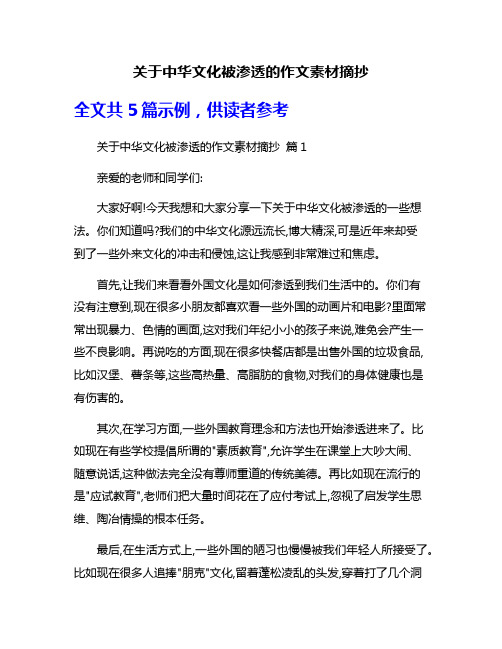 关于中华文化被渗透的作文素材摘抄

全文共 5 篇示例，供读者参考

关于中华文化被渗透的作文素材摘抄 篇 1

亲爱的老师和同学们:

大家好啊!今天我想和大家分享一下关于中华文化被渗透的一些想法。你们知道吗?我们的中华文化源远流长,博大精深,可是近年来却受到了一些外来文化的冲击和侵蚀,这让我感到非常难过和焦虑。

首先,让我们来看看外国文化是如何渗透到我们生活中的。你们有没有注意到,现在很多小朋友都喜欢看一些外国的动画片和电影?里面常常出现暴力、色情的画面,这对我们年纪小小的孩子来说,难免会产生一些不良影响。再说吃的方面,现在很多快餐店都是出售外国的垃圾食品,比如汉堡、薯条等,这些高热量、高脂肪的食物,对我们的身体健康也是有伤害的。

其次,在学习方面,一些外国教育理念和方法也开始渗透进来了。比如现在有些学校提倡所谓的"素质教育",允许学生在课堂上大吵大闹、随意说话,这种做法完全没有尊师重道的传统美德。再比如现在流行的是"应试教育",老师们把大量时间花在了应付考试上,忽视了启发学生思维、陶冶情操的根本任务。

最后,在生活方式上,一些外国的陋习也慢慢被我们年轻人所接受了。比如现在很多人追捧"朋克"文化,留着蓬松凌乱的头发,穿着打了几个洞